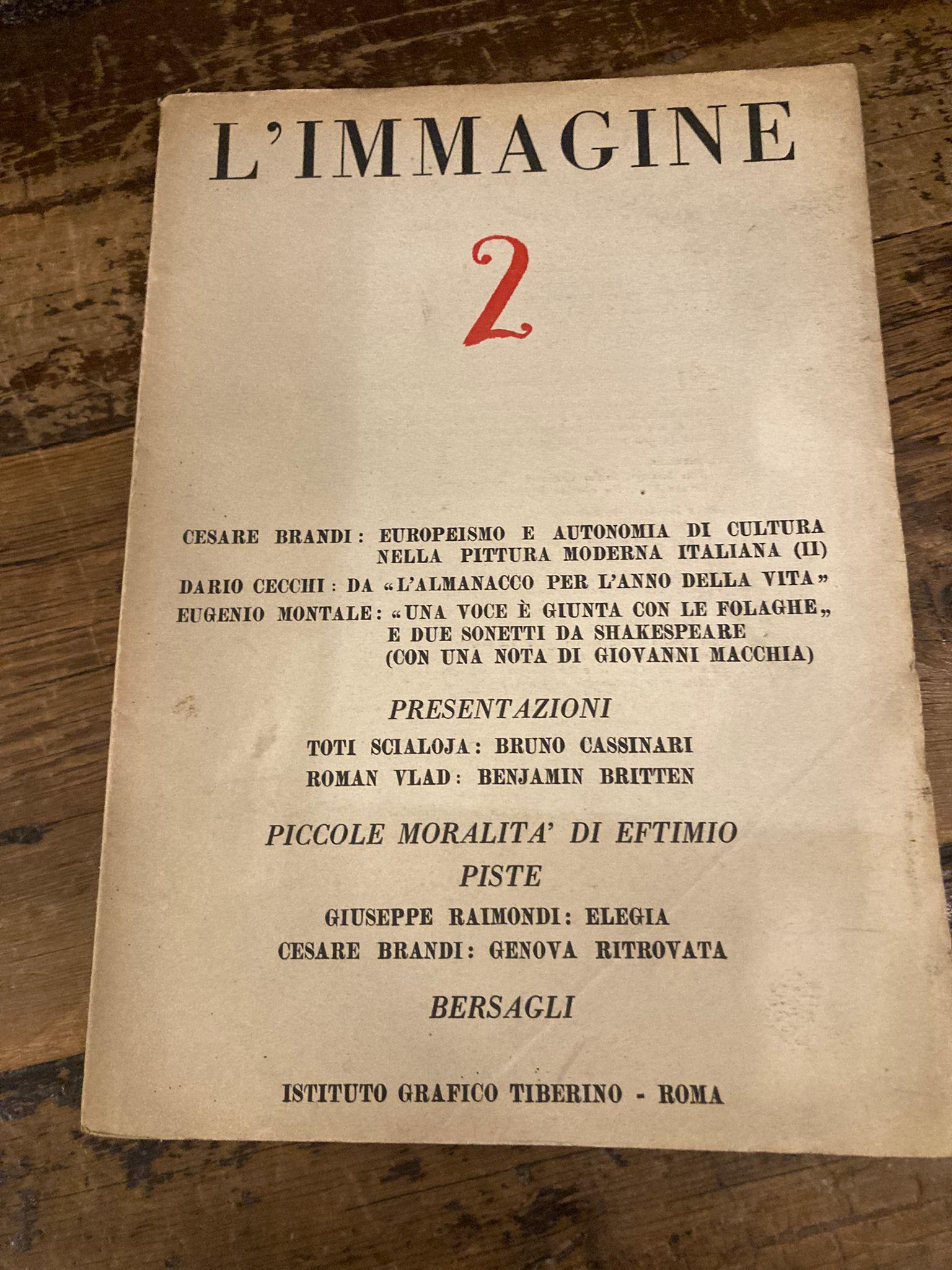 L'IMMAGINE

2

CESARE BRANDI: EUROPEISMO E AUTONOMIA DI CULTURA NELLA PITTURA MODERNA ITALIANA (II)

DARIO CECCHI: DA «L'ALMANACCO PER L'ANNO DELLA VITA»

EUGENIO MONTALE: «UNA VOCE È GIUNTA CON LE FOLAGHE„ E DUE SONETTI DA SHAKESPEARE (CON UNA NOTA DI GIOVANNI MACCHIA)

PRESENTAZIONI

TOTI SCIALOJA: BRUNO CASSINARI
ROMAN VLAD: BENJAMIN BRITTEN

PICCOLE MORALITA' DI EFTIMIO

PISTE

GIUSEPPE RAIMONDI: ELEGIA
CESARE BRANDI: GENOVA RITROVATA

BERSAGLI

ISTITUTO GRAFICO TIBERINO - ROMA